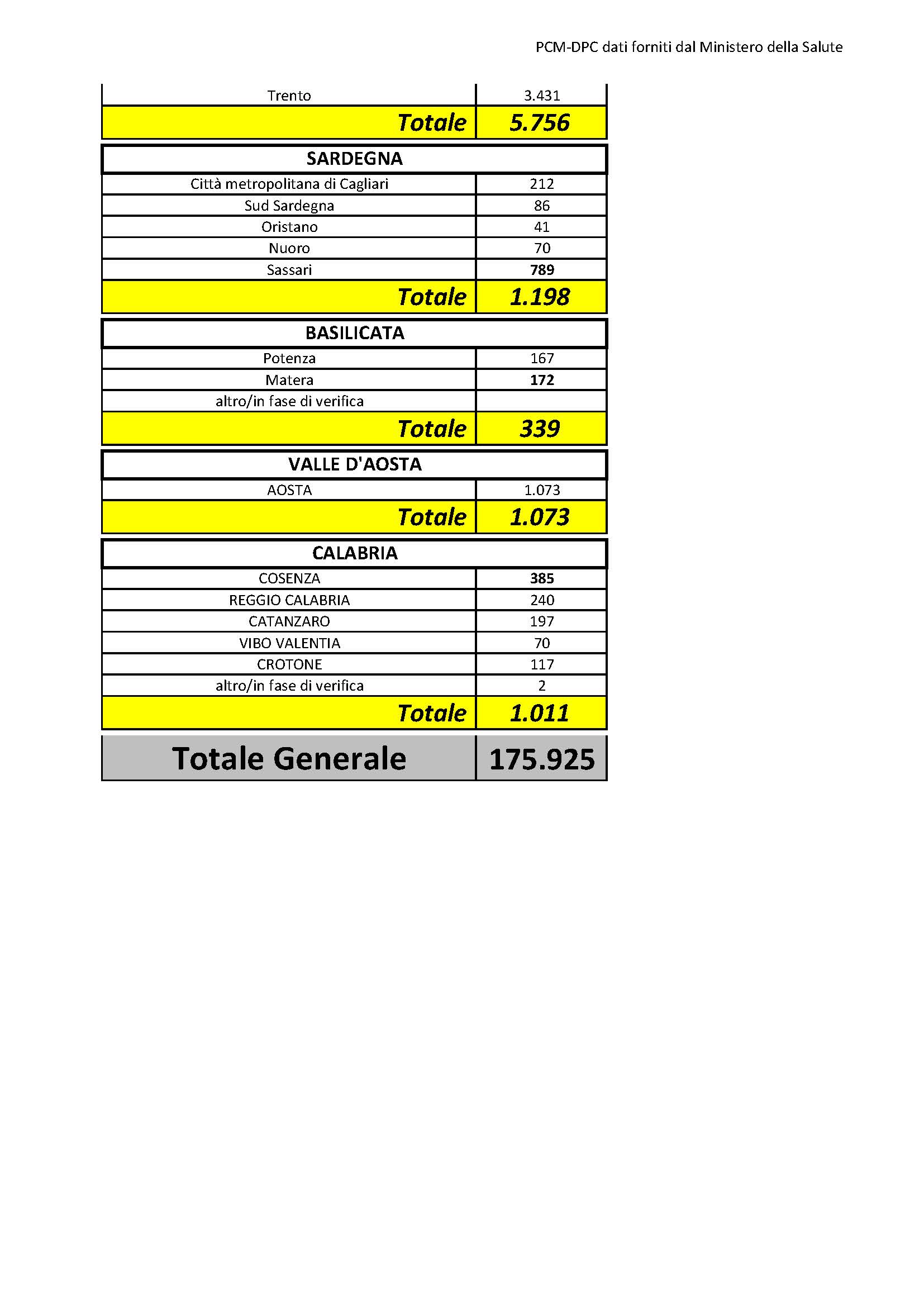 PCM-DPC dati forniti dal Ministero della Salute

| Trento | 3.431 |
|---|---|
| Totale | 5.756 |

| SARDEGNA | |
|---|---|
| Città metropolitana di Cagliari | 212 |
| Sud Sardegna | 86 |
| Oristano | 41 |
| Nuoro | 70 |
| Sassari | 789 |
| Totale | 1.198 |

| BASILICATA | |
|---|---|
| Potenza | 167 |
| Matera | 172 |
| altro/in fase di verifica | |
| Totale | 339 |

| VALLE D'AOSTA | |
|---|---|
| AOSTA | 1.073 |
| Totale | 1.073 |

| CALABRIA | |
|---|---|
| COSENZA | 385 |
| REGGIO CALABRIA | 240 |
| CATANZARO | 197 |
| VIBO VALENTIA | 70 |
| CROTONE | 117 |
| altro/in fase di verifica | 2 |
| Totale | 1.011 |

| Totale Generale | 175.925 |
|---|---|